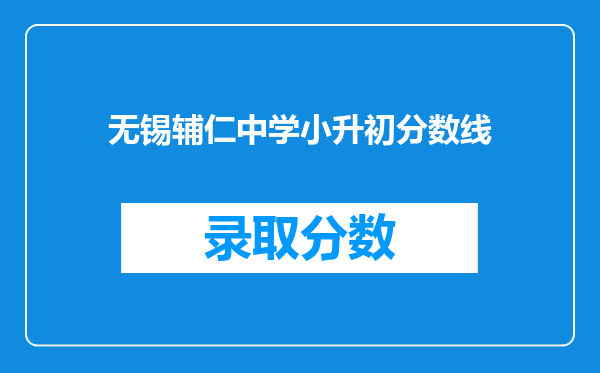 无锡辅仁中学小升初分数线

录取分数